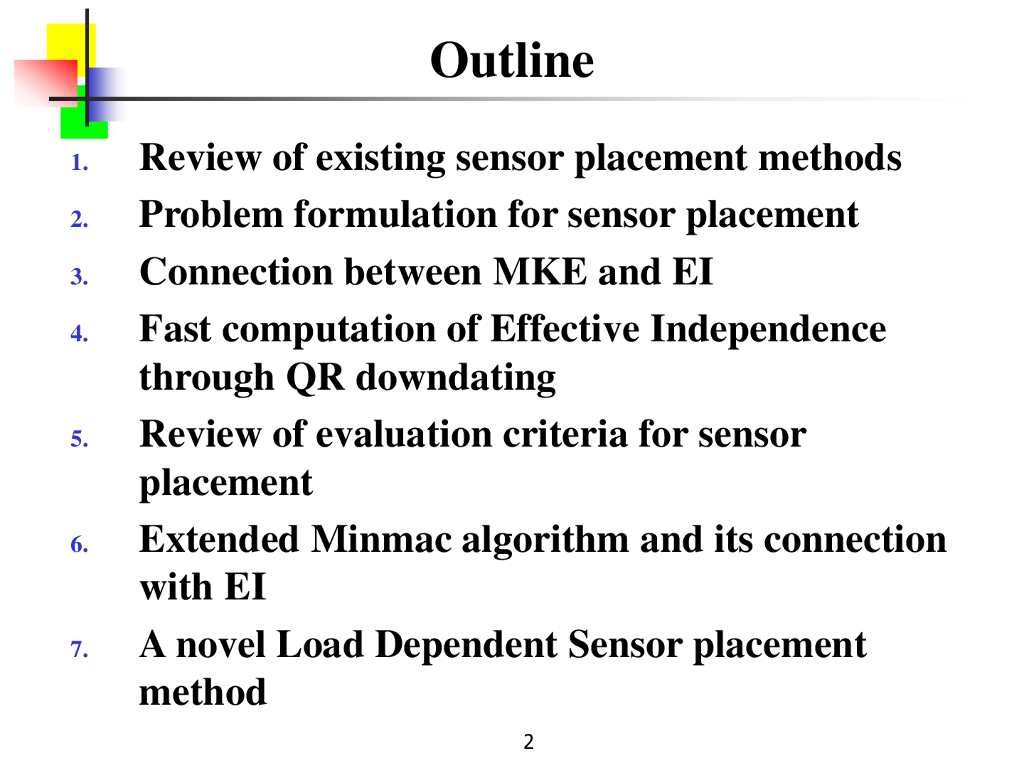 Outline

1. Review of existing sensor placement methods
2. Problem formulation for sensor placement
3. Connection between MKE and EI
4. Fast computation of Effective Independence through QR downdating
5. Review of evaluation criteria for sensor placement
6. Extended Minmac algorithm and its connection with EI
7. A novel Load Dependent Sensor placement method

2